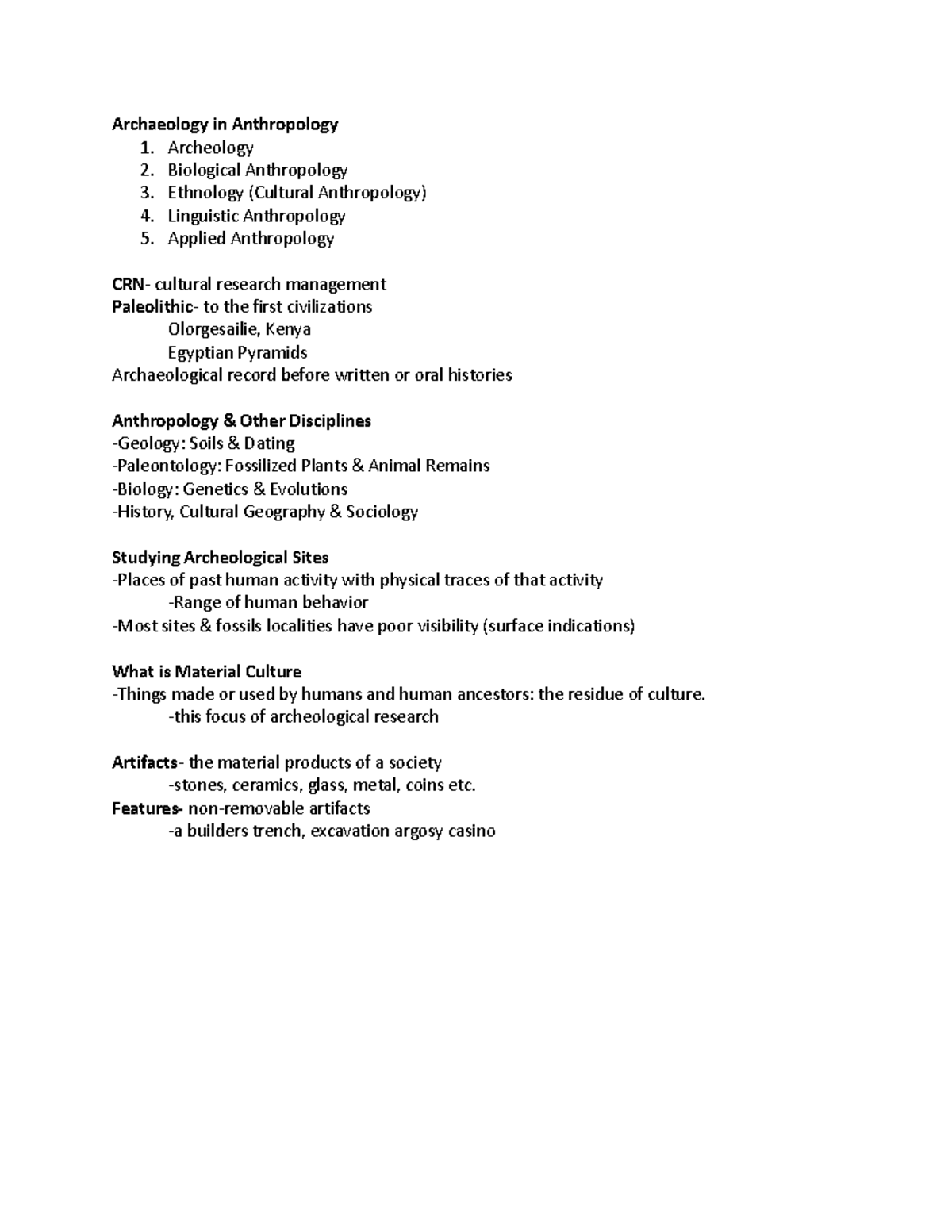 Archaeology in Anthropology
1. Archeology
2. Biological Anthropology
3. Ethnology (Cultural Anthropology)
4. Linguistic Anthropology
5. Applied Anthropology

CRN- cultural research management
Paleolithic- to the first civilizations
Olorgesailie, Kenya
Egyptian Pyramids
Archaeological record before written or oral histories

Anthropology & Other Disciplines
-Geology: Soils & Dating
-Paleontology: Fossilized Plants & Animal Remains
-Biology: Genetics & Evolutions
-History, Cultural Geography & Sociology

Studying Archeological Sites
-Places of past human activity with physical traces of that activity
-Range of human behavior
-Most sites & fossils localities have poor visibility (surface indications)

What is Material Culture
-Things made or used by humans and human ancestors: the residue of culture.
-this focus of archeological research

Artifacts- the material products of a society
-stones, ceramics, glass, metal, coins etc.
Features- non-removable artifacts
-a builders trench, excavation argosy casino